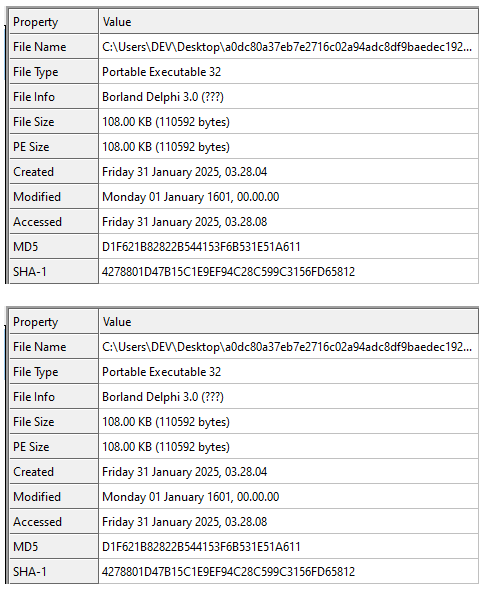 | Property | Value |
|---|---|
| File Name | C:\Users\DEV\Desktop\a0dc80a37eb7e2716c02a94adc8df9baedec192... |
| File Type | Portable Executable 32 |
| File Info | Borland Delphi 3.0 (???) |
| File Size | 108.00 KB (110592 bytes) |
| PE Size | 108.00 KB (110592 bytes) |
| Created | Friday 31 January 2025, 03.28.04 |
| Modified | Monday 01 January 1601, 00.00.00 |
| Accessed | Friday 31 January 2025, 03.28.08 |
| MD5 | D1F621B82822B544153F6B531E51A611 |
| SHA-1 | 4278801D47B15C1E9EF94C28C599C3156FD65812 |

| Property | Value |
|---|---|
| File Name | C:\Users\DEV\Desktop\a0dc80a37eb7e2716c02a94adc8df9baedec192... |
| File Type | Portable Executable 32 |
| File Info | Borland Delphi 3.0 (???) |
| File Size | 108.00 KB (110592 bytes) |
| PE Size | 108.00 KB (110592 bytes) |
| Created | Friday 31 January 2025, 03.28.04 |
| Modified | Monday 01 January 1601, 00.00.00 |
| Accessed | Friday 31 January 2025, 03.28.08 |
| MD5 | D1F621B82822B544153F6B531E51A611 |
| SHA-1 | 4278801D47B15C1E9EF94C28C599C3156FD65812 |